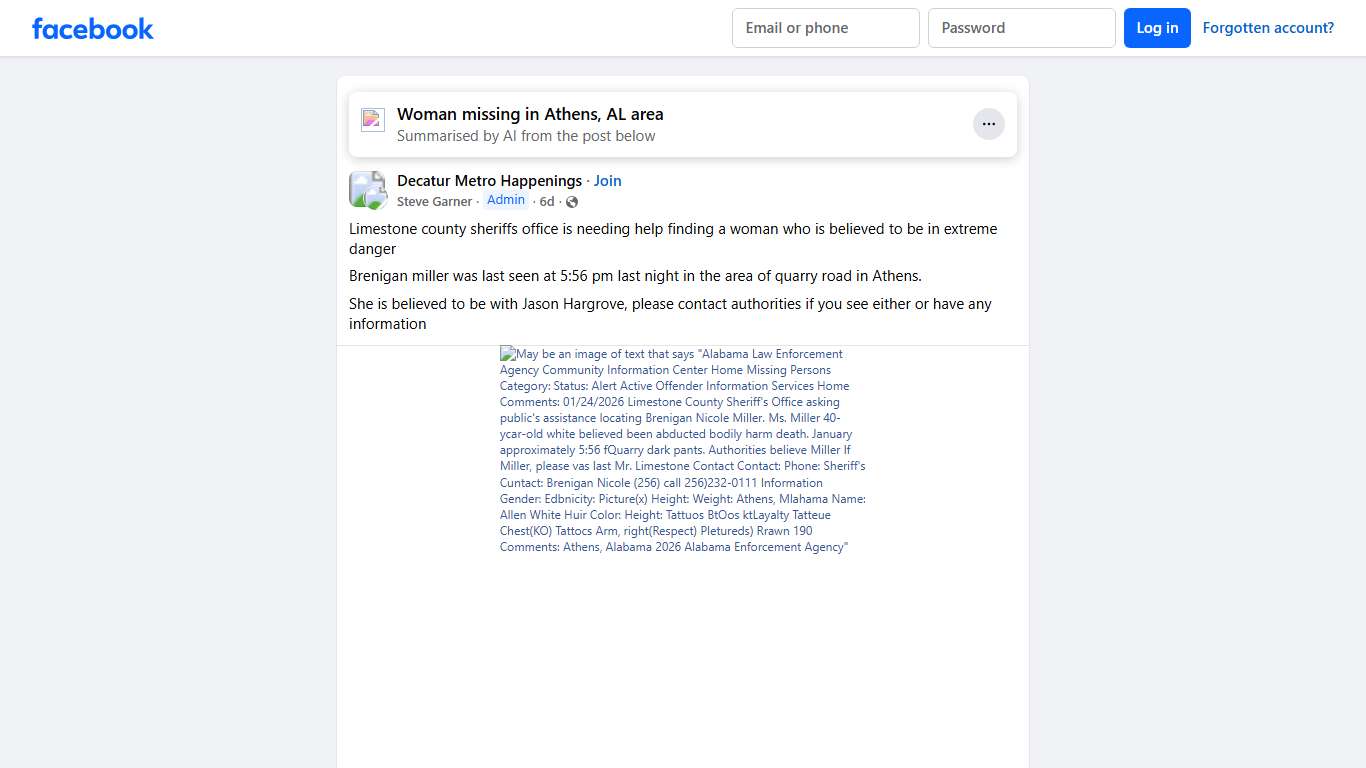 facebook

Email or phone
Password
Log in
Forgotten account?

Woman missing in Athens, AL area
Summarised by AI from the post below

Decatur Metro Happenings · Join
Steve Garner · Admin · 6d ·

Limestone county sheriffs office is needing help finding a woman who is believed to be in extreme danger

Brenigan miller was last seen at 5:56 pm last night in the area of quarry road in Athens.

She is believed to be with Jason Hargrove, please contact authorities if you see either or have any information

May be an image of text that says "Alabama Law Enforcement Agency Community Information Center Home Missing Persons Category: Status: Alert Active Offender Information Services Home Comments: 01/24/2026 Limestone County Sheriff's Office asking public's assistance locating Brenigan Nicole Miller. Ms. Miller 40-ycar-old white believed been abducted bodily harm death. January approximately 5:56 fQuarry dark pants. Authorities believe Miller If Miller, please vas last Mr. Limestone Contact Contact: Phone: Sheriff's Cuntact: Brenigan Nicole (256) call 256)232-0111 Information Gender: Edbnicity: Picture(x) Height: Weight: Athens, Mlahama Name: Allen White Huir Color: Height: Tattuos BtOos ktLayalty Tatteue Chest(KO) Tattocs Arm, right(Respect) Pletureds) Rrawn 190 Comments: Athens, Alabama 2026 Alabama Enforcement Agency"